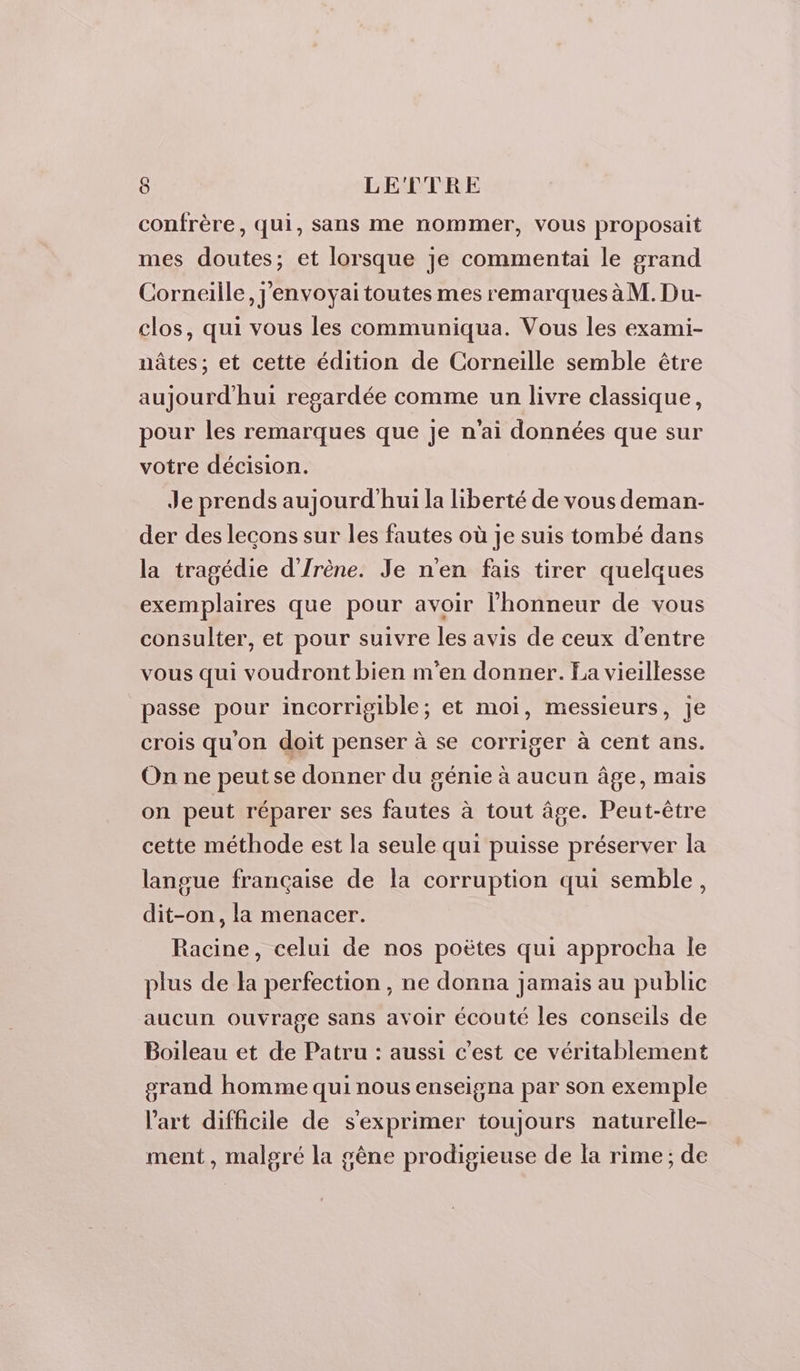 8 LETTRE

confrère, qui, sans me nommer, vous proposait mes doutes; et lorsque je commentai le grand Corneille, j'envoyai toutes mes remarques à M. Duclos, qui vous les communiqua. Vous les examinâtes; et cette édition de Corneille semble être aujourd'hui regardée comme un livre classique, pour les remarques que je n'ai données que sur votre décision.

Je prends aujourd'hui la liberté de vous demander des leçons sur les fautes où je suis tombé dans la tragédie d'Irène. Je n'en fais tirer quelques exemplaires que pour avoir l'honneur de vous consulter, et pour suivre les avis de ceux d'entre vous qui voudront bien m'en donner. La vieillesse passe pour incorrigible; et moi, messieurs, je crois qu'on doit penser à se corriger à cent ans. On ne peut se donner du génie à aucun âge, mais on peut réparer ses fautes à tout âge. Peut-être cette méthode est la seule qui puisse préserver la langue française de la corruption qui semble, dit-on, la menacer.

Racine, celui de nos poëtes qui approcha le plus de la perfection, ne donna jamais au public aucun ouvrage sans avoir écouté les conseils de Boileau et de Patru : aussi c'est ce véritablement grand homme qui nous enseigna par son exemple l'art difficile de s'exprimer toujours naturellement, malgré la gêne prodigieuse de la rime; de